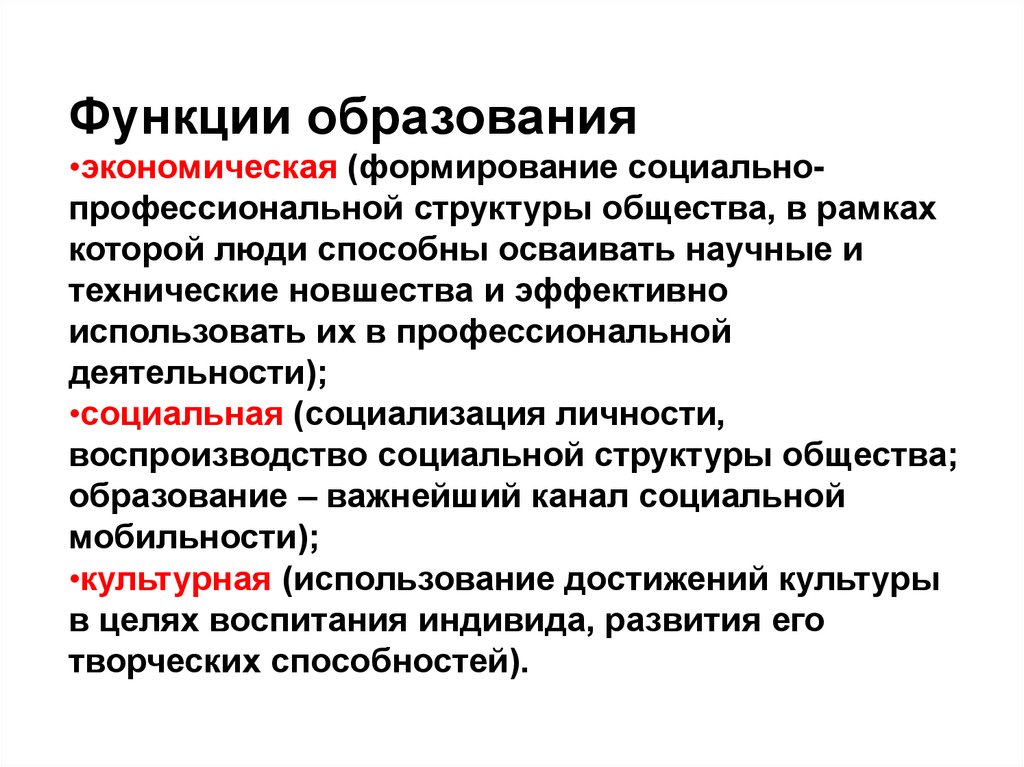 Функции образования
•экономическая (формирование социально-профессиональной структуры общества, в рамках которой люди способны осваивать научные и технические новшества и эффективно использовать их в профессиональной деятельности);
•социальная (социализация личности, воспроизводство социальной структуры общества; образование – важнейший канал социальной мобильности);
•культурная (использование достижений культуры в целях воспитания индивида, развития его творческих способностей).